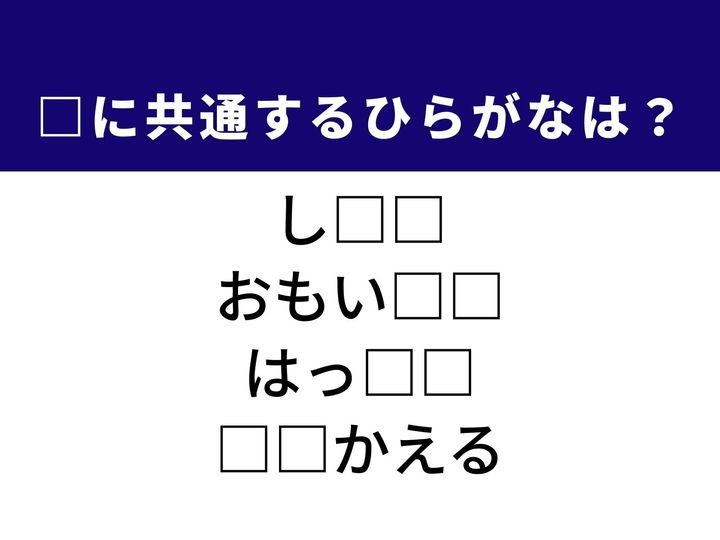 □に共通するひらがなは？

し□□
おもい□□
はっ□□
□□かえる